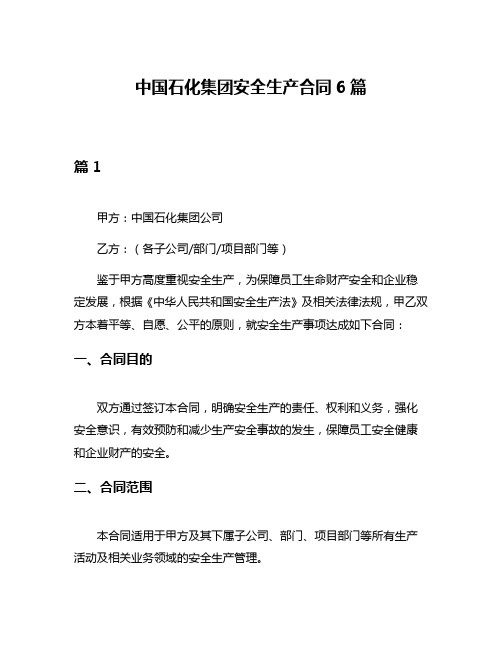 中国石化集团安全生产合同 6 篇

篇 1

甲方：中国石化集团公司

乙方：（各子公司/部门/项目部门等）

鉴于甲方高度重视安全生产，为保障员工生命财产安全和企业稳定发展，根据《中华人民共和国安全生产法》及相关法律法规，甲乙双方本着平等、自愿、公平的原则，就安全生产事项达成如下合同：

一、合同目的

双方通过签订本合同，明确安全生产的责任、权利和义务，强化安全意识，有效预防和减少生产安全事故的发生，保障员工安全健康和企业财产的安全。

二、合同范围

本合同适用于甲方及其下属子公司、部门、项目部门等所有生产活动及相关业务领域的安全生产管理。